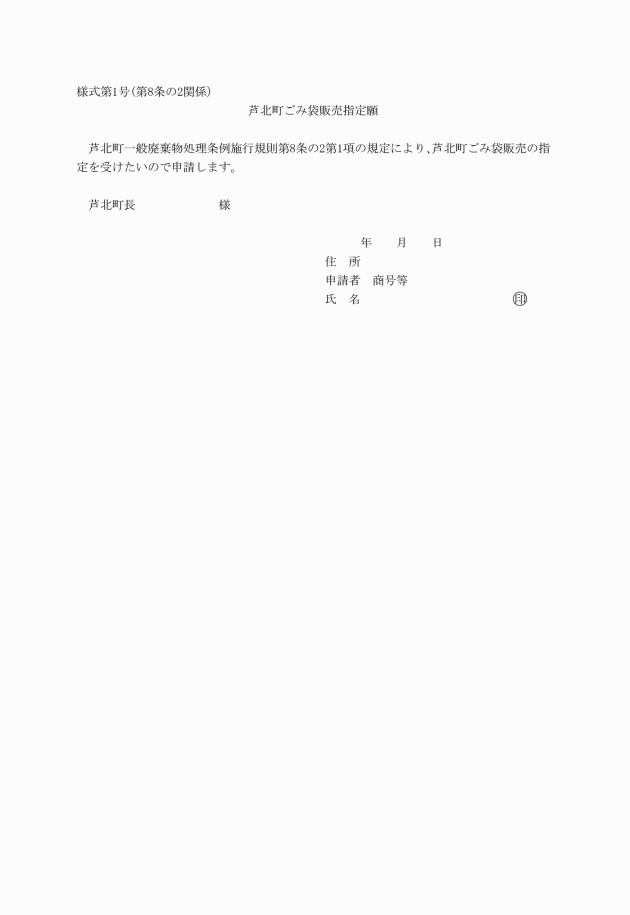 様式第1号(第8条の2関係)

芦北町ごみ袋販売指定願

芦北町一般廃棄物処理条例施行規則第8条の2第1項の規定により、芦北町ごみ袋販売の指定を受けたいので申請します。

芦北町長　　　　　様

年　　月　　日

住　所
申請者　商号等
氏　名　　　　　　　　　印